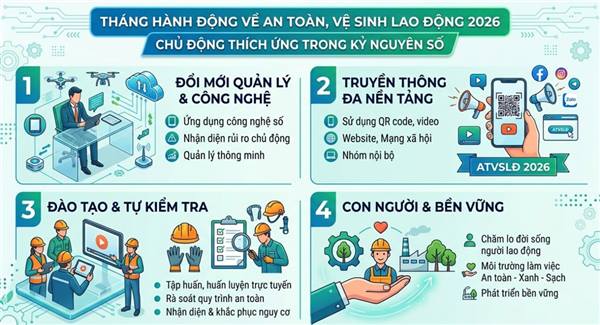 THÁNG HÀNH ĐỘNG VỀ AN TOÀN, VỆ SINH LAO ĐỘNG 2026
CHỦ ĐỘNG THÍCH ỨNG TRONG KỶ NGUYÊN SỐ

1
ĐỔI MỚI QUẢN LÝ & CÔNG NGHỆ
Ứng dụng công nghệ số
Nhận diện rủi ro chủ động
Quản lý thông minh

2
TRUYỀN THÔNG ĐA NỀN TẢNG
Sử dụng QR code, video
Website, Mạng xã hội
Nhóm nội bộ
Zalo
ATVSLĐ
ATVSLĐ 2026

3
ĐÀO TẠO & TỰ KIỂM TRA
Tập huấn, huấn luyện trực tuyến
Rà soát quy trình an toàn
Nhận diện & khắc phục nguy cơ

4
CON NGƯỜI & BỀN VỮNG
Chăm lo đời sống người lao động
Môi trường làm việc An toàn - Xanh - Sạch
Phát triển bền vững